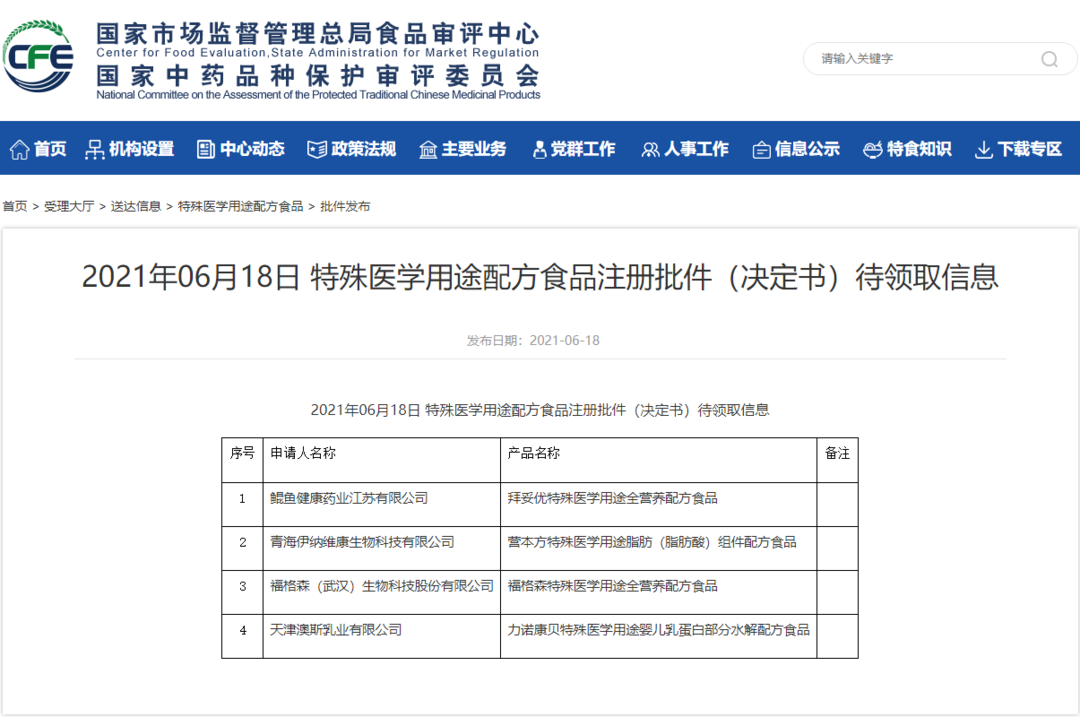 CFE
国家市场监督管理总局食品审评中心
Center for Food Evaluation,State Administration for Market Regulation
国家中药品种保护审评委员会
National Committee on the Assessment of the Protected Traditional Chinese Medicinal Products

请输入关键字

首页 机构设置 中心动态 政策法规 主要业务 党群工作 人事工作 信息公示 特食知识 下载专区

首页 > 受理大厅 > 送达信息 > 特殊医学用途配方食品 > 批件发布

2021年06月18日 特殊医学用途配方食品注册批件（决定书）待领取信息

发布日期：2021-06-18

2021年06月18日 特殊医学用途配方食品注册批件（决定书）待领取信息

| 序号 | 申请人名称 | 产品名称 | 备注 |
|---|---|---|---|
| 1 | 鲲鱼健康药业江苏有限公司 | 拜妥优特殊医学用途全营养配方食品 | |
| 2 | 青海伊纳维康生物科技有限公司 | 营本方特殊医学用途脂肪（脂肪酸）组件配方食品 | |
| 3 | 福格森（武汉）生物科技股份有限公司 | 福格森特殊医学用途全营养配方食品 | |
| 4 | 天津澳斯乳业有限公司 | 力诺康贝特殊医学用途婴儿乳蛋白部分水解配方食品 | |